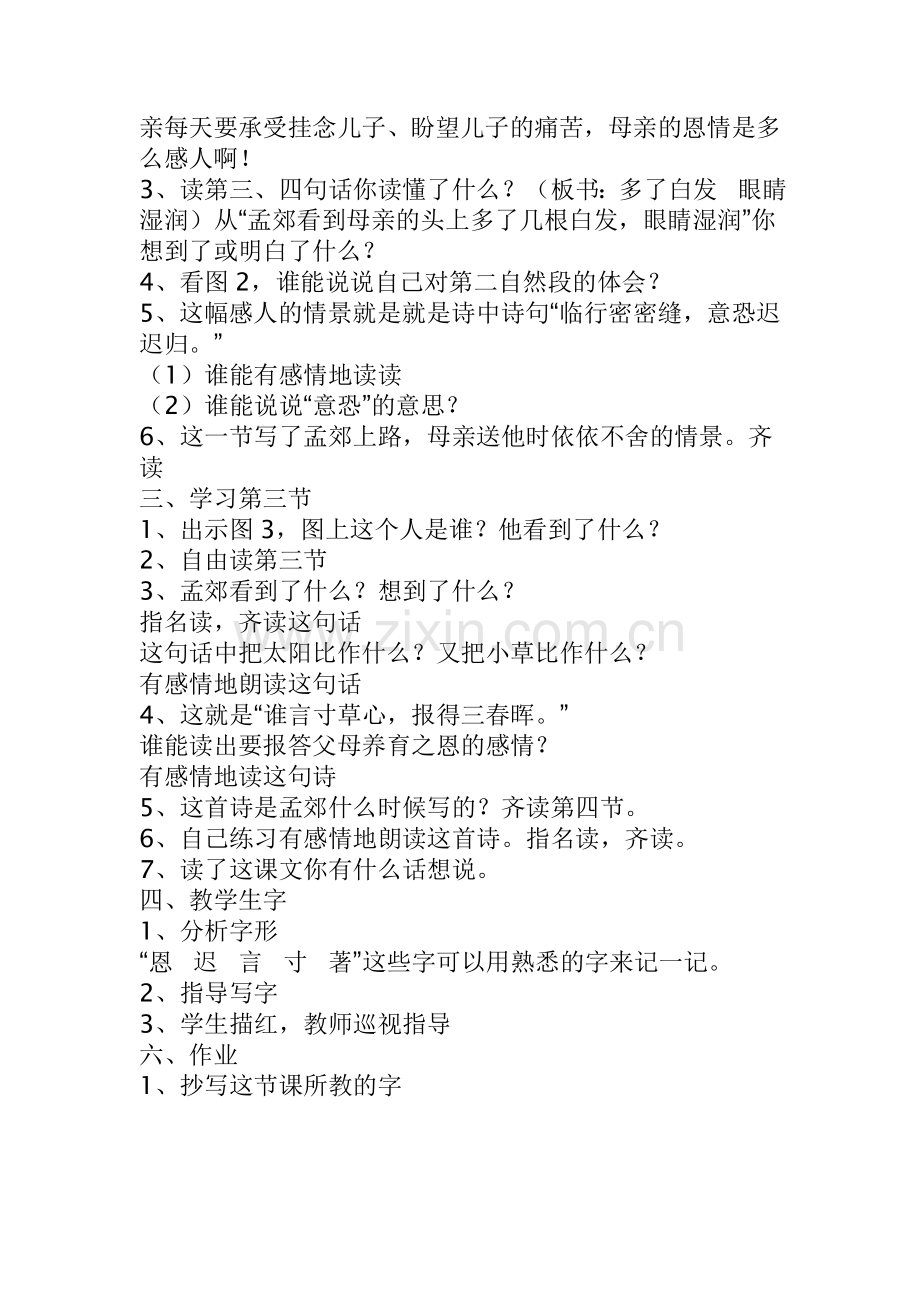 亲每天要承受挂念儿子、盼望儿子的痛苦，母亲的恩情是多么感人啊！

3、读第三、四句话你读懂了什么？（板书：多了白发 眼睛湿润）从“孟郊看到母亲的头上多了几根白发，眼睛湿润”你想到了或明白了什么？

4、看图2，谁能说说自己对第二自然段的体会？

5、这幅感人的情景就是就是诗中诗句“临行密密缝，意恐迟迟归。”

（1）谁能有感情地读读

（2）谁能说说“意恐”的意思？

6、这一节写了孟郊上路，母亲送他时依依不舍的情景。齐读

三、学习第三节

1、出示图3，图上这个人是谁？他看到了什么？

2、自由读第三节

3、孟郊看到了什么？想到了什么？

指名读，齐读这句话

这句话中把太阳比作什么？又把小草比作什么？

有感情地朗读这句话

4、这就是“谁言寸草心，报得三春晖。”

谁能读出要报答父母养育之恩的感情？

有感情地读这句诗

5、这首诗是孟郊什么时候写的？齐读第四节。

6、自己练习有感情地朗读这首诗。指名读，齐读。

7、读了这课文你有什么话想说。

四、教学生字

1、分析字形

“恩 迟 言 寸 著”这些字可以用熟悉的字来记一记。

2、指导写字

3、学生描红，教师巡视指导

六、作业

1、抄写这节课所教的字

www.zixin.com.cn